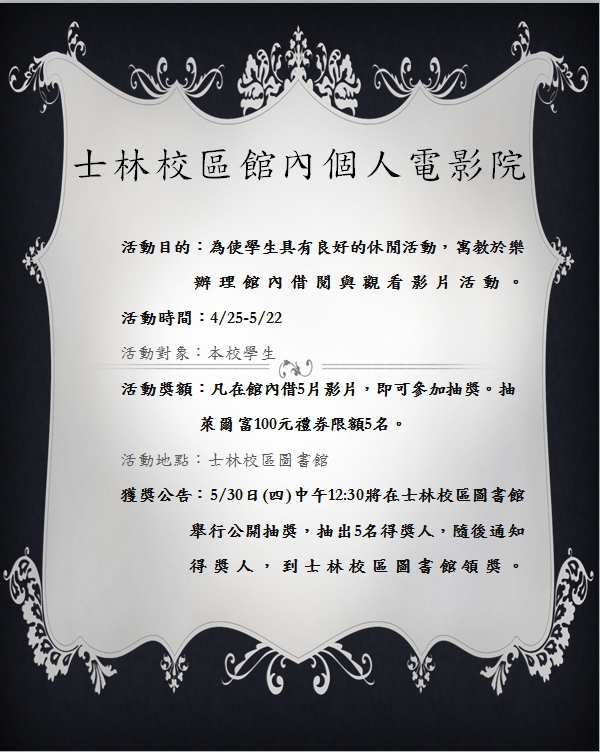 士林校區館內個人電影院

活動目的：為使學生具有良好的休閒活動，寓教於樂辦理館內借閱與觀看影片活動。

活動時間：4/25-5/22

活動對象：本校學生

活動獎額：凡在館內借5片影片，即可參加抽獎。抽萊爾富100元禮券限額5名。

活動地點：士林校區圖書館

獲獎公告：5/30日(四)中午12:30將在士林校區圖書館舉行公開抽獎，抽出5名得獎人，隨後通知得獎人，到士林校區圖書館領獎。